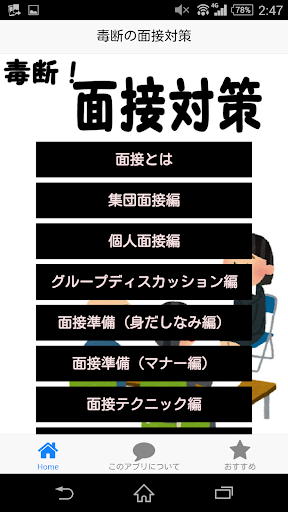 4G 78% 2:47

毒断の面接対策

毒断！
面接対策

面接とは

集団面接編

個人面接編

グループディスカッション編

面接準備（身だしなみ編）

面接準備（マナー編）

面接テクニック編

Home

このアプリについて

おすすめ